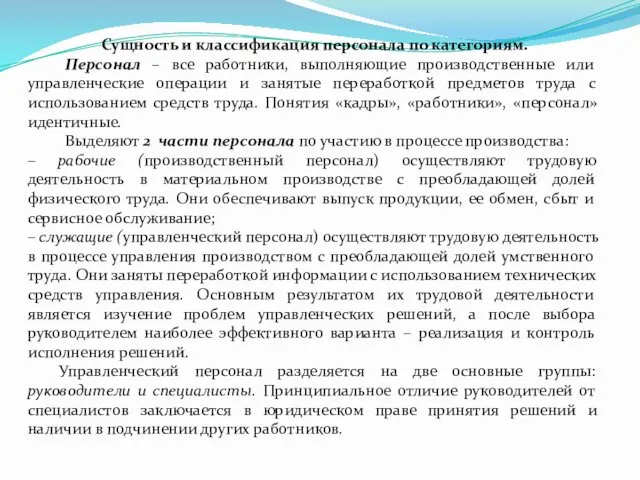 Сущность и классификация персонала по категориям.

Персонал – все работники, выполняющие производственные или управленческие операции и занятые переработкой предметов труда с использованием средств труда. Понятия «кадры», «работники», «персонал» идентичные.

Выделяют 2 части персонала по участию в процессе производства:

– рабочие (производственный персонал) осуществляют трудовую деятельность в материальном производстве с преобладающей долей физического труда. Они обеспечивают выпуск продукции, ее обмен, сбыт и сервисное обслуживание;

– служащие (управленческий персонал) осуществляют трудовую деятельность в процессе управления производством с преобладающей долей умственного труда. Они заняты переработкой информации с использованием технических средств управления. Основным результатом их трудовой деятельности является изучение проблем управленческих решений, а после выбора руководителем наиболее эффективного варианта – реализация и контроль исполнения решений.

Управленческий персонал разделяется на две основные группы: руководители и специалисты. Принципиальное отличие руководителей от специалистов заключается в юридическом праве принятия решений и наличии в подчинении других работников.